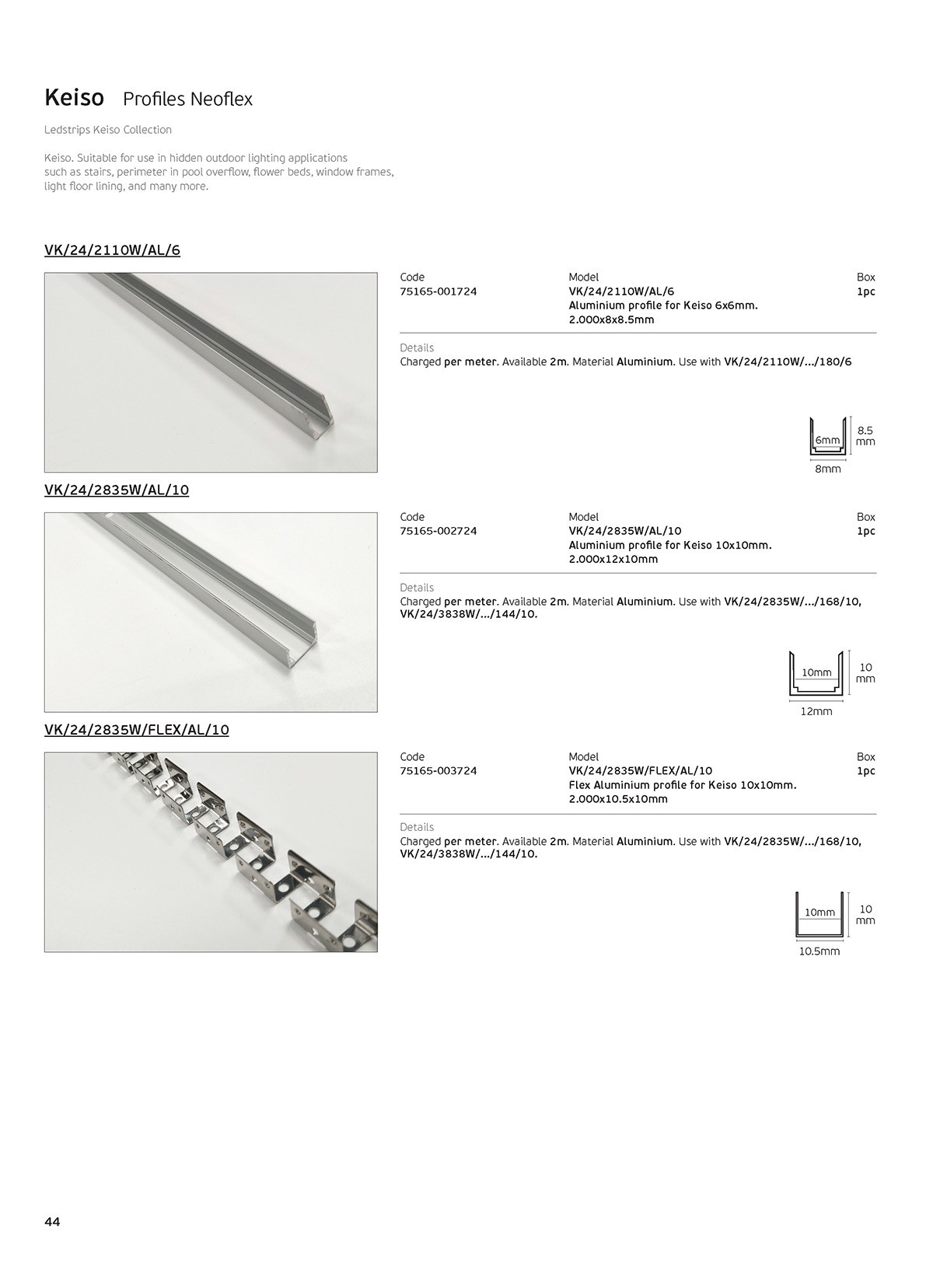 Keiso Profiles Neoflex

Ledstrips Keiso Collection

Keiso. Suitable for use in hidden outdoor lighting applications such as stairs, perimeter in pool overflow, flower beds, window frames, light floor lining, and many more.

VK/24/2110W/AL/6

| Code | Model | Box |
|---|---|---|
| 75165-001724 | VK/24/2110W/AL/6 Aluminium profile for Keiso 6x6mm. 2.000x8x8.5mm | 1pc |

Details
Charged per meter. Available 2m. Material Aluminium. Use with VK/24/2110W/.../180/6

6mm
8.5 mm
8mm

VK/24/2835W/AL/10

| Code | Model | Box |
|---|---|---|
| 75165-002724 | VK/24/2835W/AL/10 Aluminium profile for Keiso 10x10mm. 2.000x12x10mm | 1pc |

Details
Charged per meter. Available 2m. Material Aluminium. Use with VK/24/2835W/.../168/10, VK/24/3838W/.../144/10.

10mm
10 mm
12mm

VK/24/2835W/FLEX/AL/10

| Code | Model | Box |
|---|---|---|
| 75165-003724 | VK/24/2835W/FLEX/AL/10 Flex Aluminium profile for Keiso 10x10mm. 2.000x10.5x10mm | 1pc |

Details
Charged per meter. Available 2m. Material Aluminium. Use with VK/24/2835W/.../168/10, VK/24/3838W/.../144/10.

10mm
10 mm
10.5mm

44